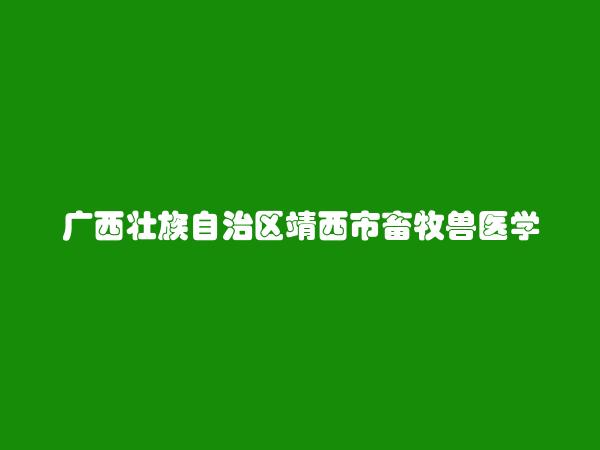 广西壮族自治区靖西市畜牧兽医学